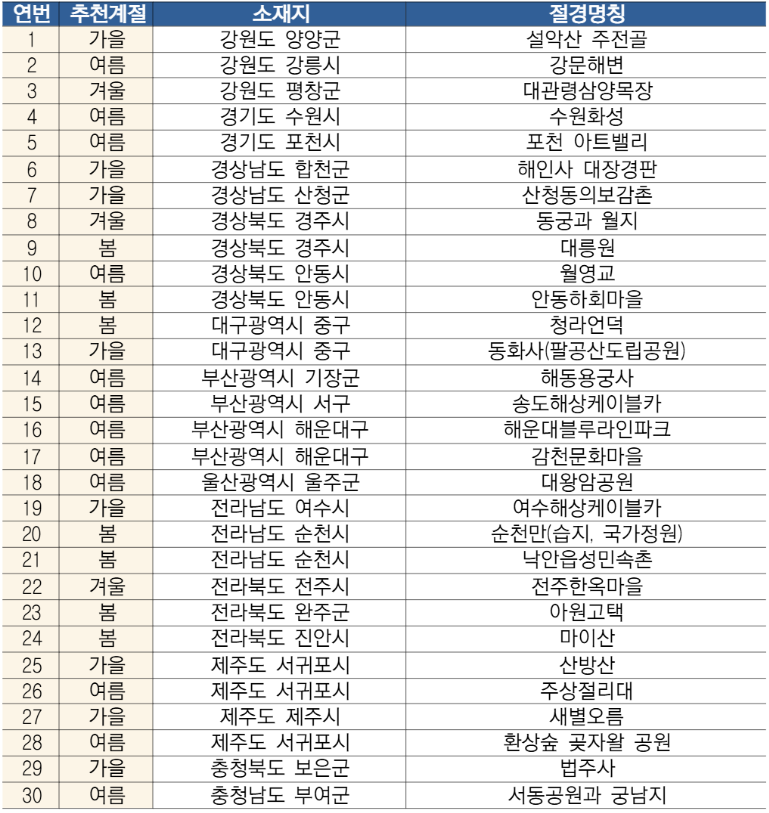 | 연번 | 추천계절 | 소재지 | 절경명칭 |
|---|---|---|---|
| 1 | 가을 | 강원도 양양군 | 설악산 주전골 |
| 2 | 여름 | 강원도 강릉시 | 강문해변 |
| 3 | 겨울 | 강원도 평창군 | 대관령삼양목장 |
| 4 | 여름 | 경기도 수원시 | 수원화성 |
| 5 | 여름 | 경기도 포천시 | 포천 아트밸리 |
| 6 | 가을 | 경상남도 합천군 | 해인사 대장경판 |
| 7 | 가을 | 경상남도 산청군 | 산청동의보감촌 |
| 8 | 겨울 | 경상북도 경주시 | 동궁과 월지 |
| 9 | 봄 | 경상북도 경주시 | 대릉원 |
| 10 | 여름 | 경상북도 안동시 | 월영교 |
| 11 | 봄 | 경상북도 안동시 | 안동하회마을 |
| 12 | 봄 | 대구광역시 중구 | 청라언덕 |
| 13 | 가을 | 대구광역시 중구 | 동화사(팔공산도립공원) |
| 14 | 여름 | 부산광역시 기장군 | 해동용궁사 |
| 15 | 여름 | 부산광역시 서구 | 송도해상케이블카 |
| 16 | 여름 | 부산광역시 해운대구 | 해운대블루라인파크 |
| 17 | 여름 | 부산광역시 해운대구 | 감천문화마을 |
| 18 | 여름 | 울산광역시 울주군 | 대왕암공원 |
| 19 | 가을 | 전라남도 여수시 | 여수해상케이블카 |
| 20 | 봄 | 전라남도 순천시 | 순천만(습지, 국가정원) |
| 21 | 봄 | 전라남도 순천시 | 낙안읍성민속촌 |
| 22 | 겨울 | 전라북도 전주시 | 전주한옥마을 |
| 23 | 봄 | 전라북도 완주군 | 아원고택 |
| 24 | 봄 | 전라북도 진안시 | 마이산 |
| 25 | 가을 | 제주도 서귀포시 | 산방산 |
| 26 | 여름 | 제주도 서귀포시 | 주상절리대 |
| 27 | 가을 | 제주도 제주시 | 새별오름 |
| 28 | 여름 | 제주도 서귀포시 | 환상숲 곶자왈 공원 |
| 29 | 가을 | 충청북도 보은군 | 법주사 |
| 30 | 여름 | 충청남도 부여군 | 서동공원과 궁남지 |